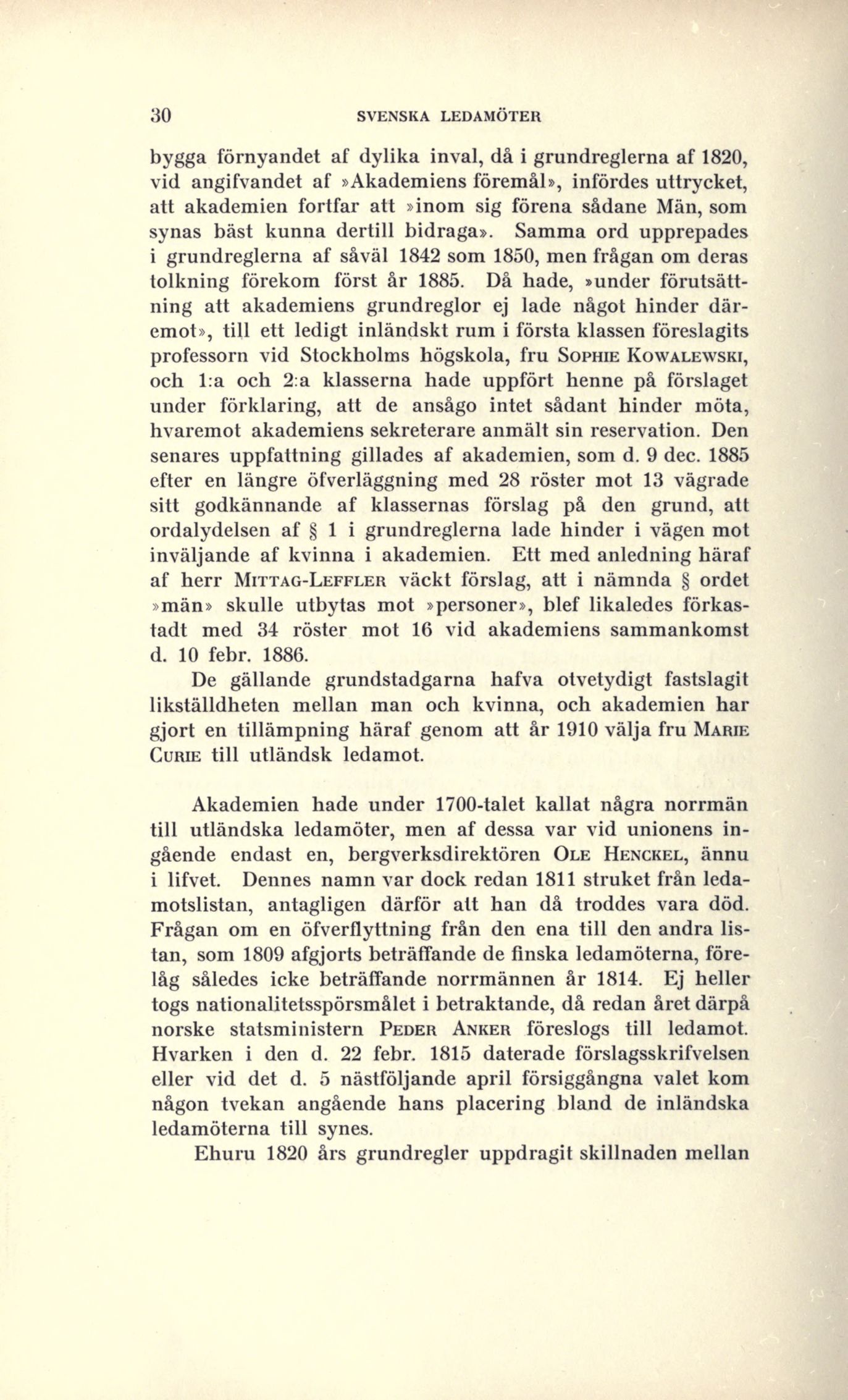 30 SVENSKA LEDAMÖTER

bygga förnyandet af dylika inval, då i grundreglerna af 1820, vid angifvandet af »Akademiens föremål», infördes uttrycket, att akademien fortfar att »inom sig förena sådane Män, som synas bäst kunna dertill bidraga». Samma ord upprepades i grundreglerna af såväl 1842 som 1850, men frågan om deras tolkning förekom först år 1885. Då hade, »under förutsättning att akademiens grundreglor ej lade något hinder däremot», till ett ledigt inländskt rum i första klassen föreslagits professorn vid Stockholms högskola, fru SOPHIE KOWALEWSKI, och 1:a och 2:a klasserna hade uppfört henne på förslaget under förklaring, att de ansågo intet sådant hinder möta, hvaremot akademiens sekreterare anmält sin reservation. Den senares uppfattning gillades af akademien, som d. 9 dec. 1885 efter en längre öfverläggning med 28 röster mot 13 vägrade sitt godkännande af klassernas förslag på den grund, att ordalydelsen af § 1 i grundreglerna lade hinder i vägen mot inväljande af kvinna i akademien. Ett med anledning häraf af herr MITTAG-LEFFLER väckt förslag, att i nämnda § ordet »män» skulle utbytas mot »personer», blef likaledes förkastadt med 34 röster mot 16 vid akademiens sammankomst d. 10 febr. 1886.

De gällande grundstadgarna hafva otvetydigt fastslagit likställdheten mellan man och kvinna, och akademien har gjort en tillämpning häraf genom att år 1910 välja fru MARIE CURIE till utländsk ledamot.

Akademien hade under 1700-talet kallat några norrmän till utländska ledamöter, men af dessa var vid unionens ingående endast en, bergverksdirektören OLE HENCKEL, ännu i lifvet. Dennes namn var dock redan 1811 struket från ledamotslistan, antagligen därför att han då troddes vara död. Frågan om en öfverflyttning från den ena till den andra listan, som 1809 afgjorts beträffande de finska ledamöterna, förelåg således icke beträffande norrmännen år 1814. Ej heller togs nationalitetsspörsmålet i betraktande, då redan året därpå norske statsministern PEDER ANKER föreslogs till ledamot. Hvarken i den d. 22 febr. 1815 daterade förslagsskrifvelsen eller vid det d. 5 nästföljande april försiggångna valet kom någon tvekan angående hans placering bland de inländska ledamöterna till synes.

Ehuru 1820 års grundregler uppdragit skillnaden mellan